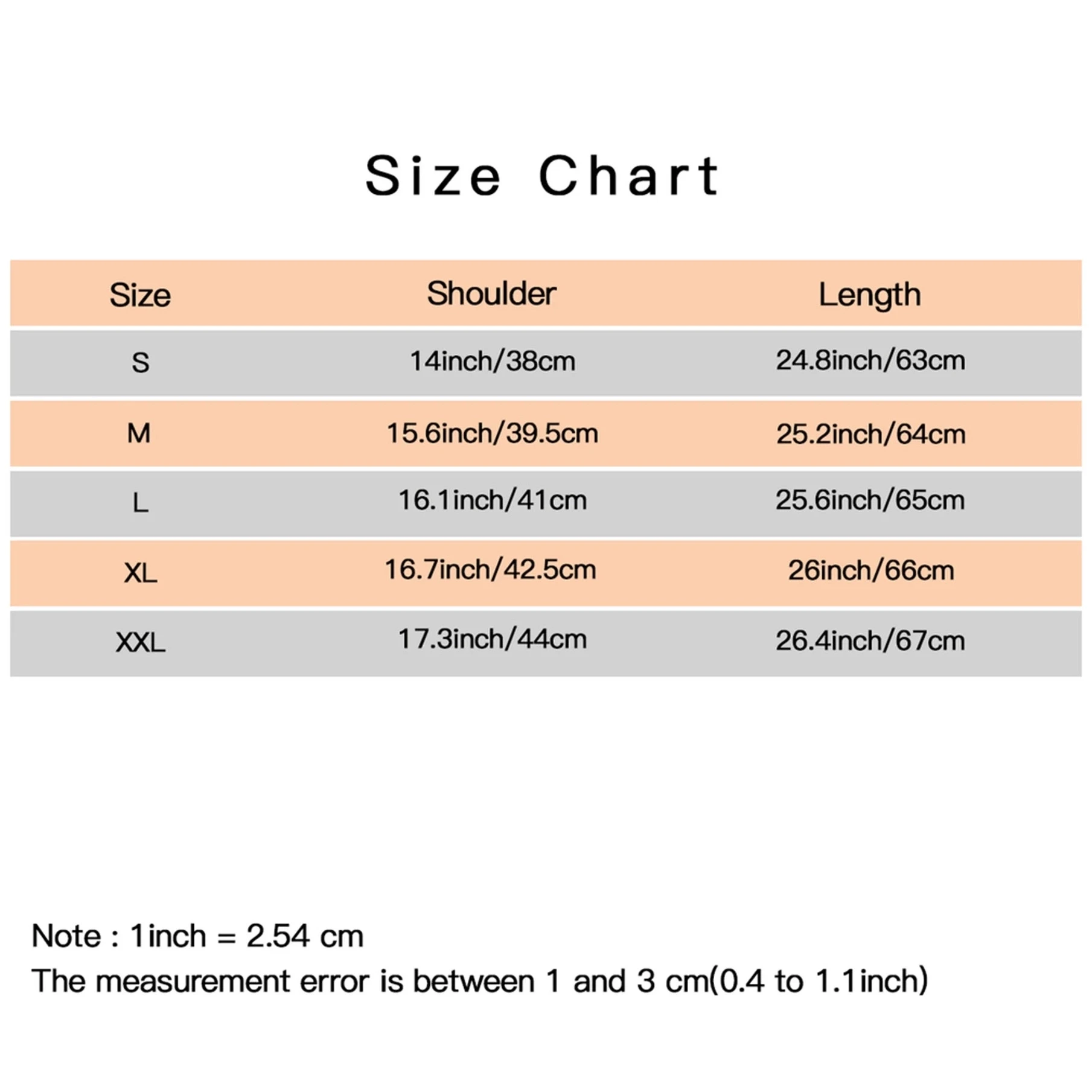 Size Chart

| Size | Shoulder | Length |
|---|---|---|
| S | 14inch/38cm | 24.8inch/63cm |
| M | 15.6inch/39.5cm | 25.2inch/64cm |
| L | 16.1inch/41cm | 25.6inch/65cm |
| XL | 16.7inch/42.5cm | 26inch/66cm |
| XXL | 17.3inch/44cm | 26.4inch/67cm |

Note : 1inch = 2.54 cm
The measurement error is between 1 and 3 cm(0.4 to 1.1inch)